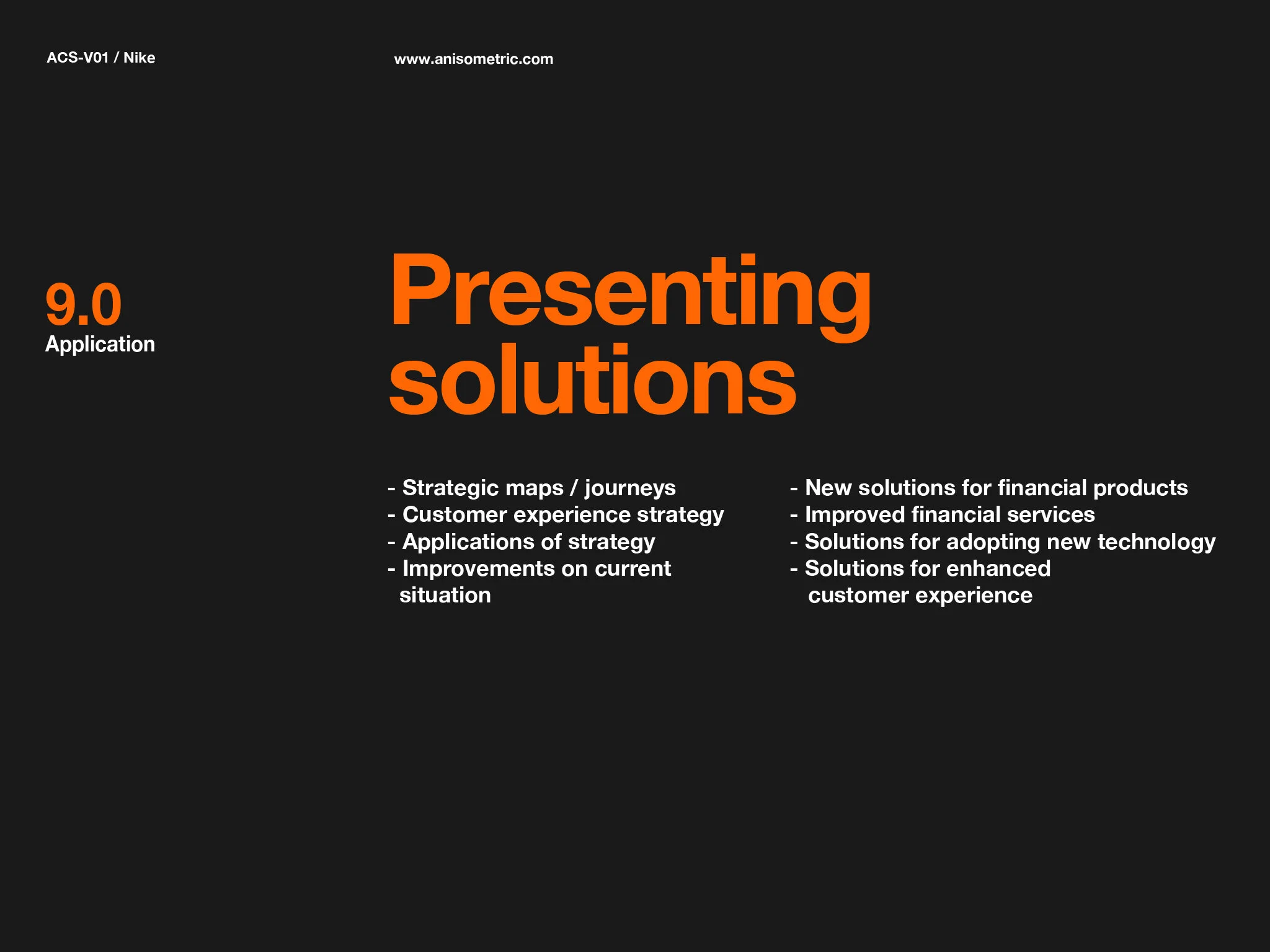 ACS-V01 / Nike

www.anisometric.com

9.0
Application

Presenting solutions

- Strategic maps / journeys
- Customer experience strategy
- Applications of strategy
- Improvements on current situation

- New solutions for financial products
- Improved financial services
- Solutions for adopting new technology
- Solutions for enhanced customer experience